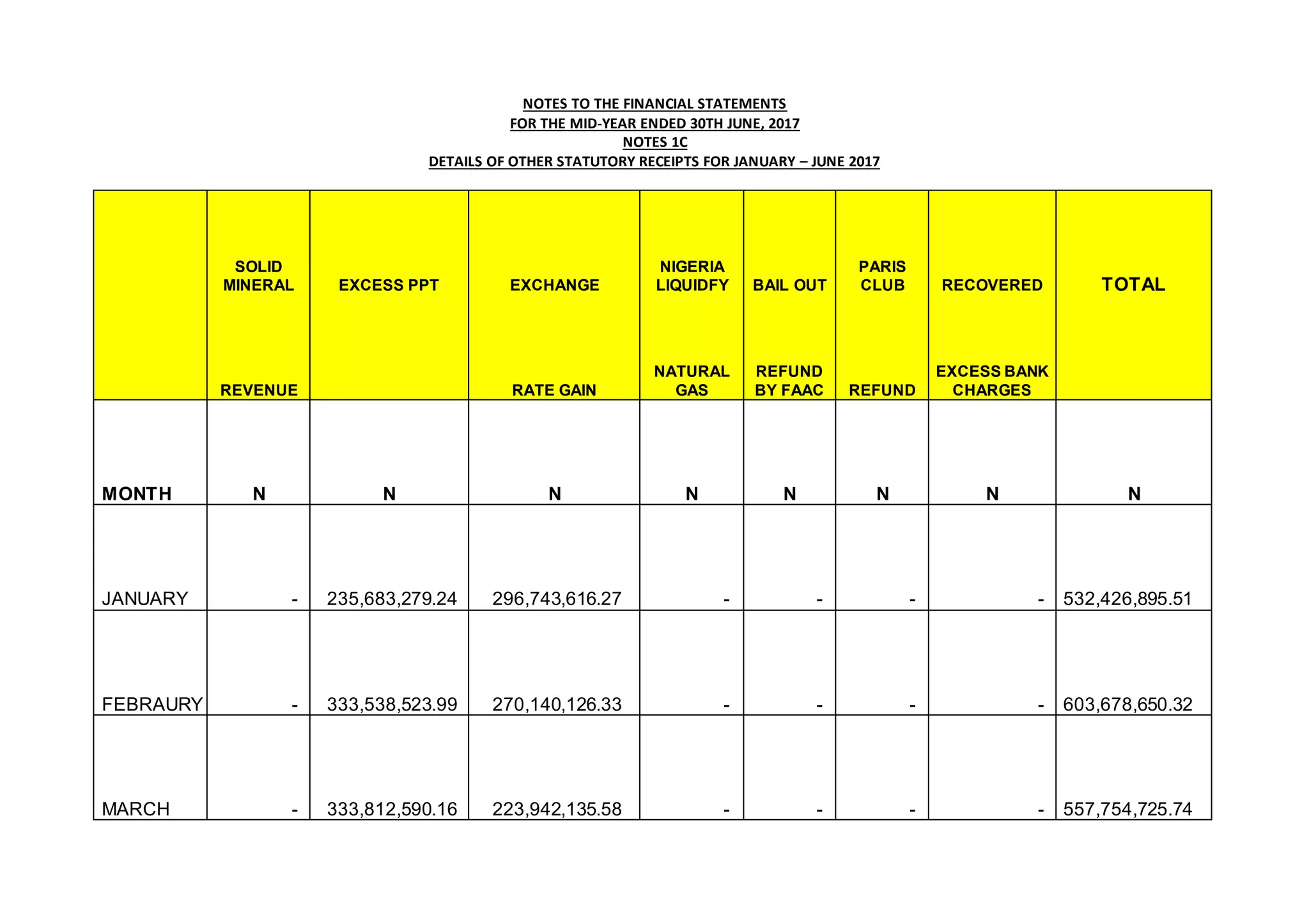 NOTES TO THE FINANCIAL STATEMENTS
FOR THE MID-YEAR ENDED 30TH JUNE, 2017
NOTES 1C
DETAILS OF OTHER STATUTORY RECEIPTS FOR JANUARY – JUNE 2017

| | SOLID MINERAL REVENUE | EXCESS PPT | EXCHANGE RATE GAIN | NIGERIA LIQUIDFY NATURAL GAS | BAIL OUT REFUND BY FAAC | PARIS CLUB REFUND | RECOVERED EXCESS BANK CHARGES | TOTAL |
|---|---|---|---|---|---|---|---|---|
| MONTH | N | N | N | N | N | N | N | N |
| JANUARY | - | 235,683,279.24 | 296,743,616.27 | - | - | - | - | 532,426,895.51 |
| FEBRAURY | - | 333,538,523.99 | 270,140,126.33 | - | - | - | - | 603,678,650.32 |
| MARCH | - | 333,812,590.16 | 223,942,135.58 | - | - | - | - | 557,754,725.74 |